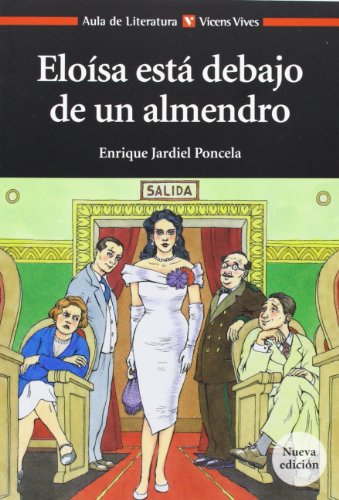 Aula de Literatura Vicens Vives

Eloísa está debajo de un almendro

Enrique Jardiel Poncela

SALIDA

Nueva edición